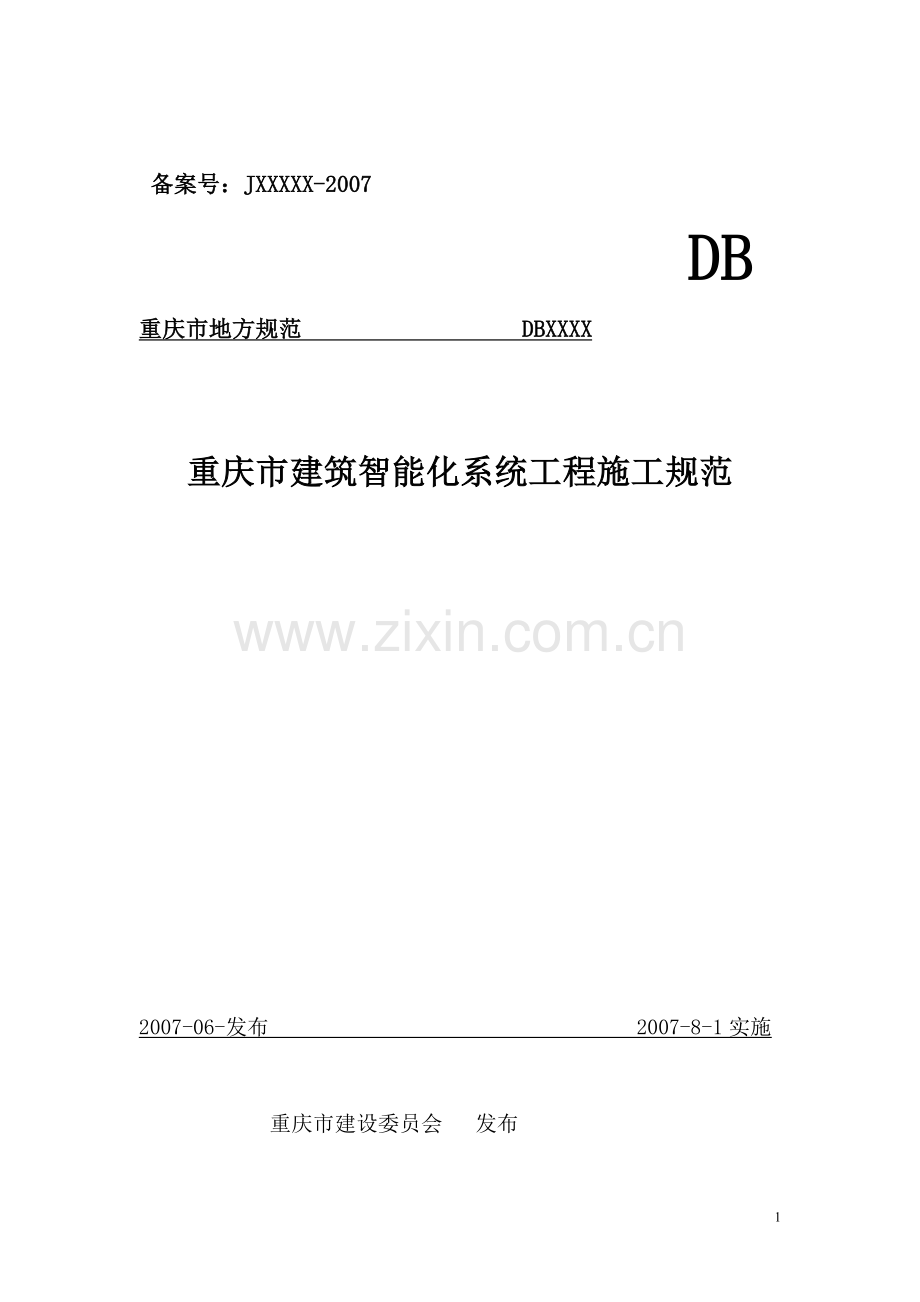 备案号：JXXXXX-2007

DB

重庆市地方规范 DBXXXX

重庆市建筑智能化系统工程施工规范

www.zixin.com.cn

2007-06-发布 2007-8-1 实施

重庆市建设委员会 发布

1